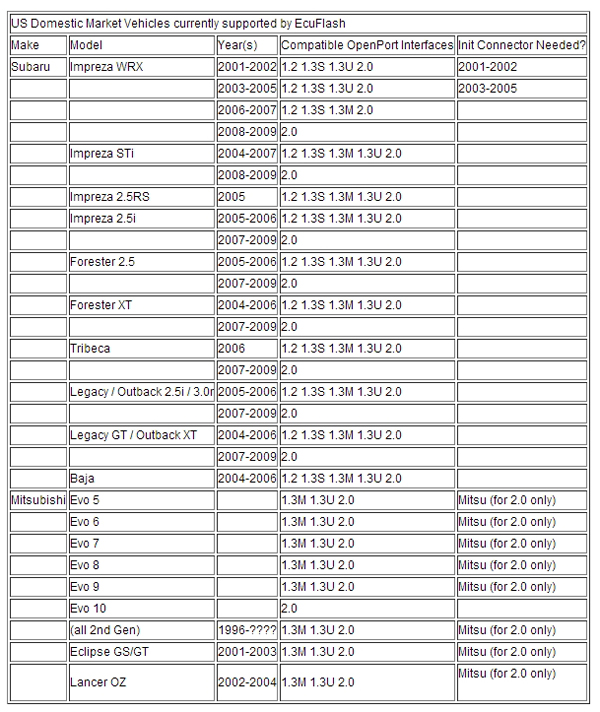 US Domestic Market Vehicles currently supported by EcuFlash

| Make | Model | Year(s) | Compatible OpenPort Interfaces | Init Connector Needed? |
|---|---|---|---|---|
| Subaru | Impreza WRX | 2001-2002 | 1.2 1.3S 1.3U 2.0 | 2001-2002 |
| | | 2003-2005 | 1.2 1.3S 1.3U 2.0 | 2003-2005 |
| | | 2006-2007 | 1.2 1.3S 1.3M 2.0 | |
| | | 2008-2009 | 2.0 | |
| | Impreza STi | 2004-2007 | 1.2 1.3S 1.3M 1.3U 2.0 | |
| | | 2008-2009 | 2.0 | |
| | Impreza 2.5RS | 2005 | 1.2 1.3S 1.3M 1.3U 2.0 | |
| | Impreza 2.5i | 2005-2006 | 1.2 1.3S 1.3M 1.3U 2.0 | |
| | | 2007-2009 | 2.0 | |
| | Forester 2.5 | 2005-2006 | 1.2 1.3S 1.3M 1.3U 2.0 | |
| | | 2007-2009 | 2.0 | |
| | Forester XT | 2004-2006 | 1.2 1.3S 1.3M 1.3U 2.0 | |
| | | 2007-2009 | 2.0 | |
| | Tribeca | 2006 | 1.2 1.3S 1.3M 1.3U 2.0 | |
| | | 2007-2009 | 2.0 | |
| | Legacy / Outback 2.5i / 3.0r | 2005-2006 | 1.2 1.3S 1.3M 1.3U 2.0 | |
| | | 2007-2009 | 2.0 | |
| | Legacy GT / Outback XT | 2004-2006 | 1.2 1.3S 1.3M 1.3U 2.0 | |
| | | 2007-2009 | 2.0 | |
| | Baja | 2004-2006 | 1.2 1.3S 1.3M 1.3U 2.0 | |
| Mitsubishi | Evo 5 | | 1.3M 1.3U 2.0 | Mitsu (for 2.0 only) |
| | Evo 6 | | 1.3M 1.3U 2.0 | Mitsu (for 2.0 only) |
| | Evo 7 | | 1.3M 1.3U 2.0 | Mitsu (for 2.0 only) |
| | Evo 8 | | 1.3M 1.3U 2.0 | Mitsu (for 2.0 only) |
| | Evo 9 | | 1.3M 1.3U 2.0 | Mitsu (for 2.0 only) |
| | Evo 10 | | 2.0 | |
| | (all 2nd Gen) | 1996-???? | 1.3M 1.3U 2.0 | Mitsu (for 2.0 only) |
| | Eclipse GS/GT | 2001-2003 | 1.3M 1.3U 2.0 | Mitsu (for 2.0 only) |
| | Lancer OZ | 2002-2004 | 1.3M 1.3U 2.0 | Mitsu (for 2.0 only) |